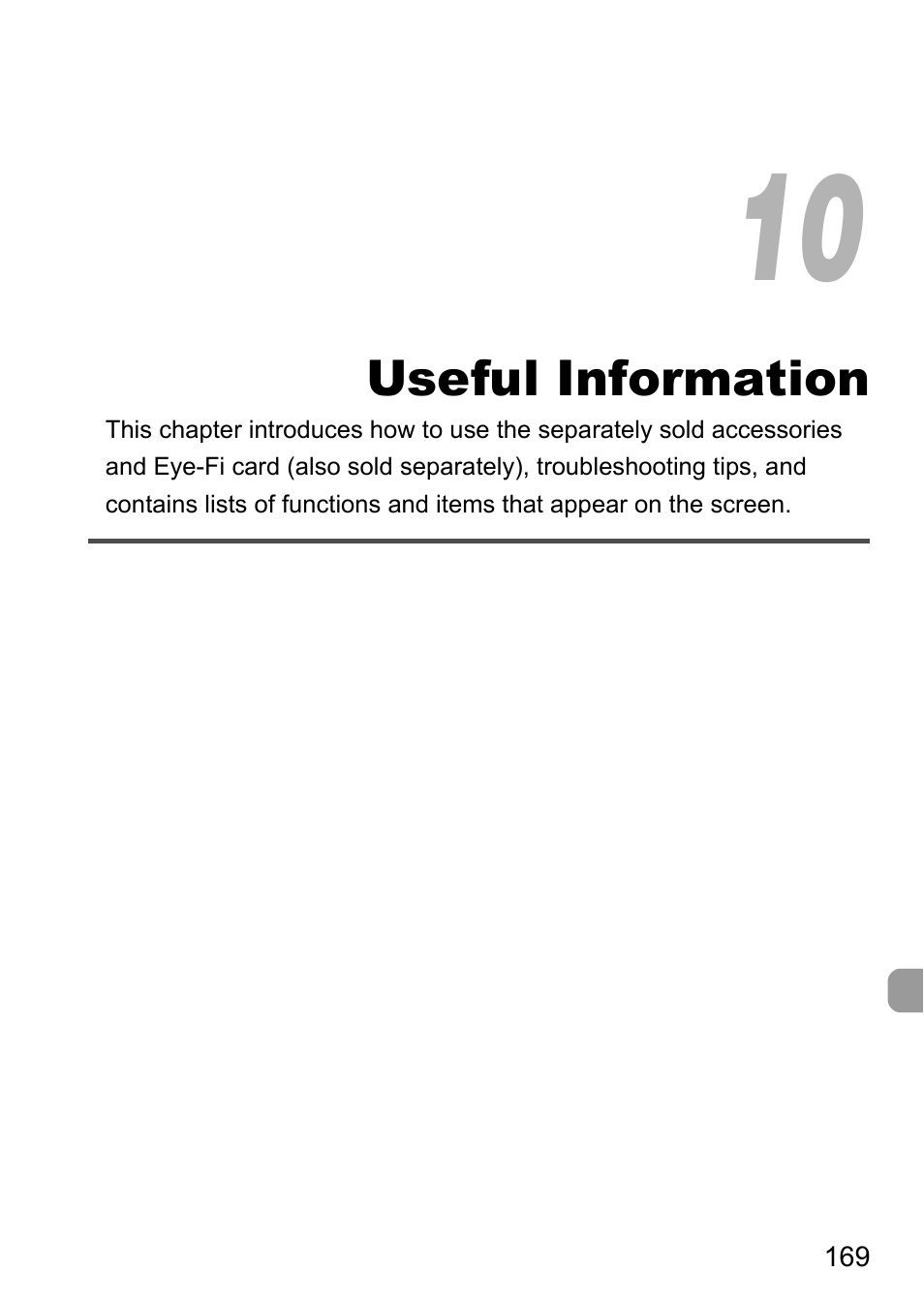 10

Useful Information

This chapter introduces how to use the separately sold accessories and Eye-Fi card (also sold separately), troubleshooting tips, and contains lists of functions and items that appear on the screen.

169